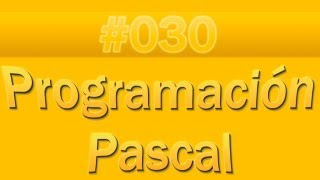 #030

Programación Pascal